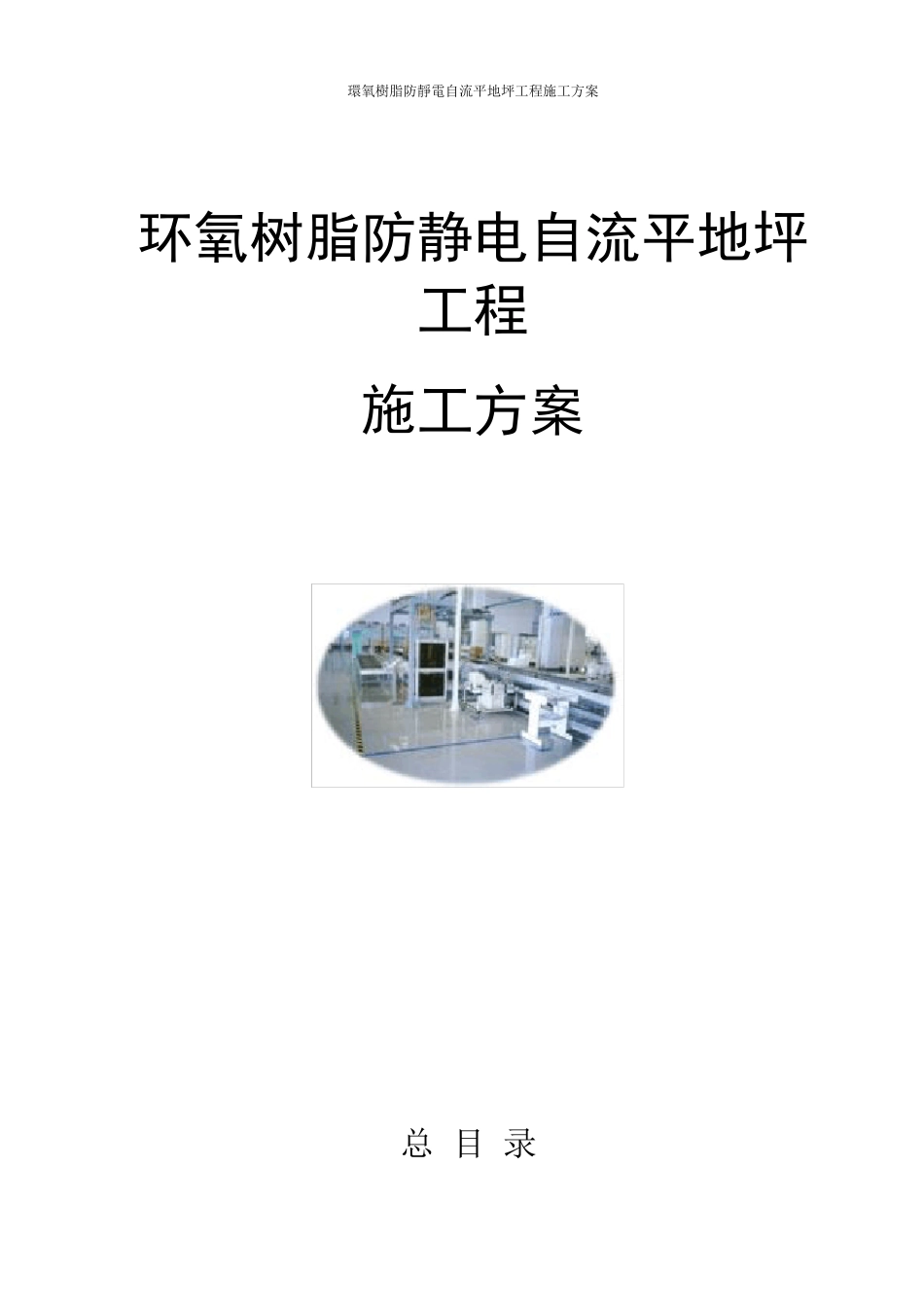 環氧樹脂防靜電自流平地坪工程施工方案

环氧树脂防静电自流平地坪工程

施工方案

总 目 录